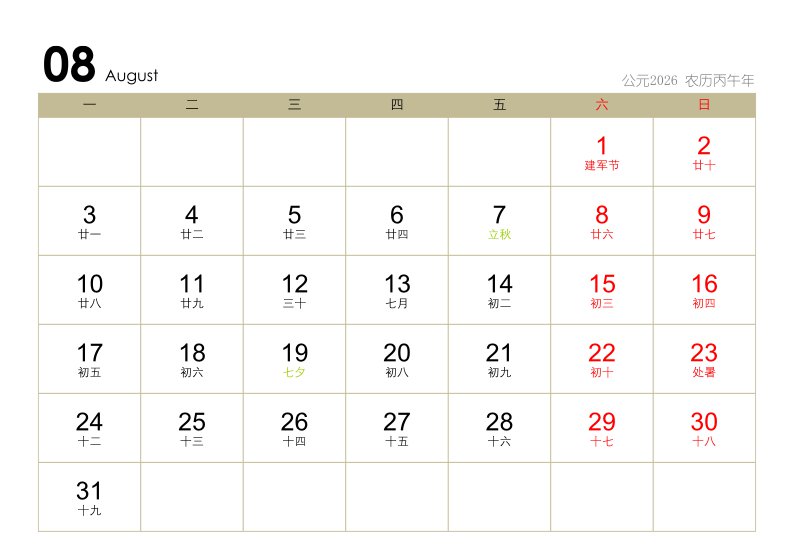 08 August

公元2026 农历丙午年

| 一 | 二 | 三 | 四 | 五 | 六 | 日 |
|---|---|---|---|---|---|---|
|  |  |  |  |  | 1 建军节 | 2 廿十 |
| 3 廿一 | 4 廿二 | 5 廿三 | 6 廿四 | 7 立秋 | 8 廿六 | 9 廿七 |
| 10 廿八 | 11 廿九 | 12 三十 | 13 七月 | 14 初二 | 15 初三 | 16 初四 |
| 17 初五 | 18 初六 | 19 七夕 | 20 初八 | 21 初九 | 22 初十 | 23 处暑 |
| 24 十二 | 25 十三 | 26 十四 | 27 十五 | 28 十六 | 29 十七 | 30 十八 |
| 31 十九 |  |  |  |  |  |  |